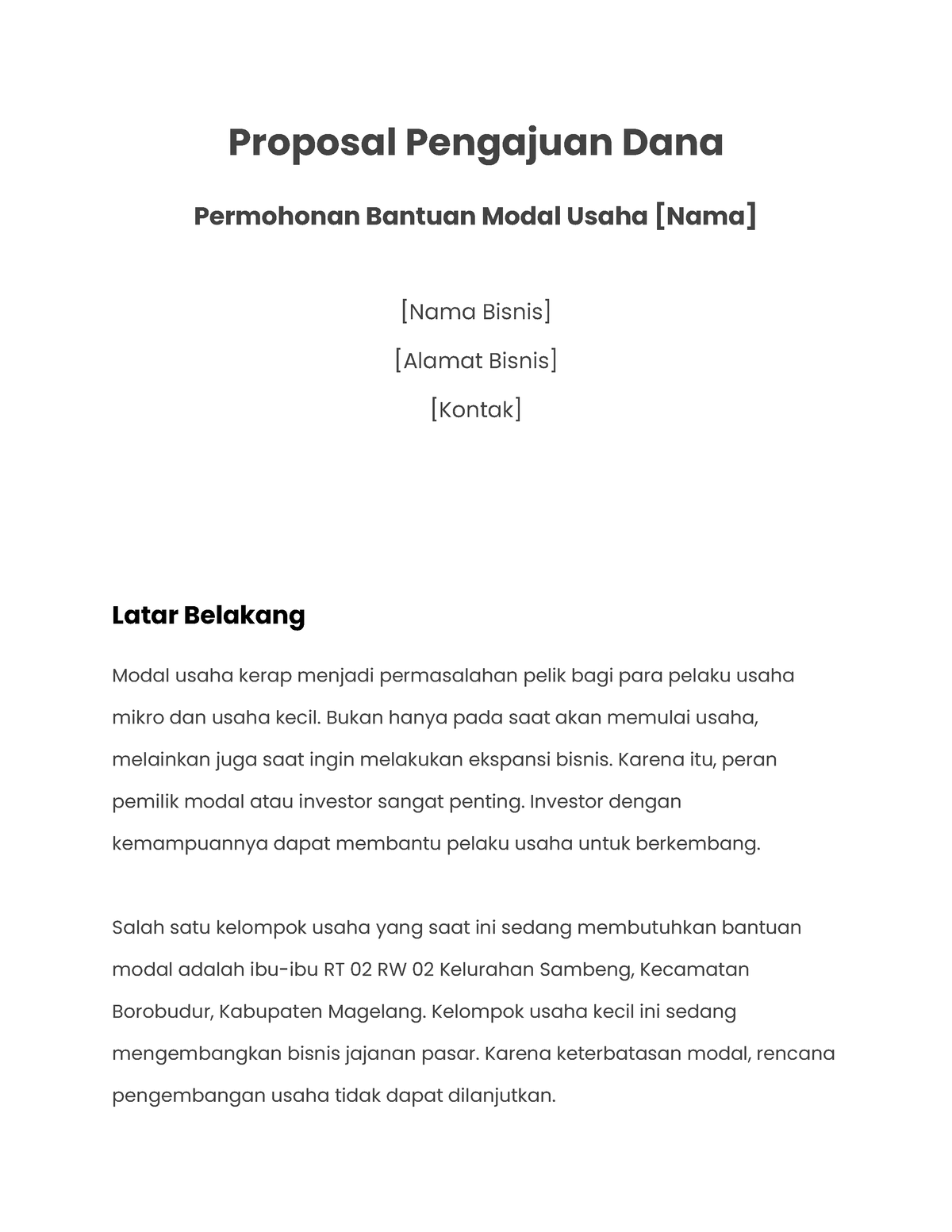 Proposal Pengajuan Dana

Permohonan Bantuan Modal Usaha [Nama]

[Nama Bisnis]

[Alamat Bisnis]

[Kontak]

Latar Belakang

Modal usaha kerap menjadi permasalahan pelik bagi para pelaku usaha mikro dan usaha kecil. Bukan hanya pada saat akan memulai usaha, melainkan juga saat ingin melakukan ekspansi bisnis. Karena itu, peran pemilik modal atau investor sangat penting. Investor dengan kemampuannya dapat membantu pelaku usaha untuk berkembang.

Salah satu kelompok usaha yang saat ini sedang membutuhkan bantuan modal adalah ibu-ibu RT 02 RW 02 Kelurahan Sambeng, Kecamatan Borobudur, Kabupaten Magelang. Kelompok usaha kecil ini sedang mengembangkan bisnis jajanan pasar. Karena keterbatasan modal, rencana pengembangan usaha tidak dapat dilanjutkan.